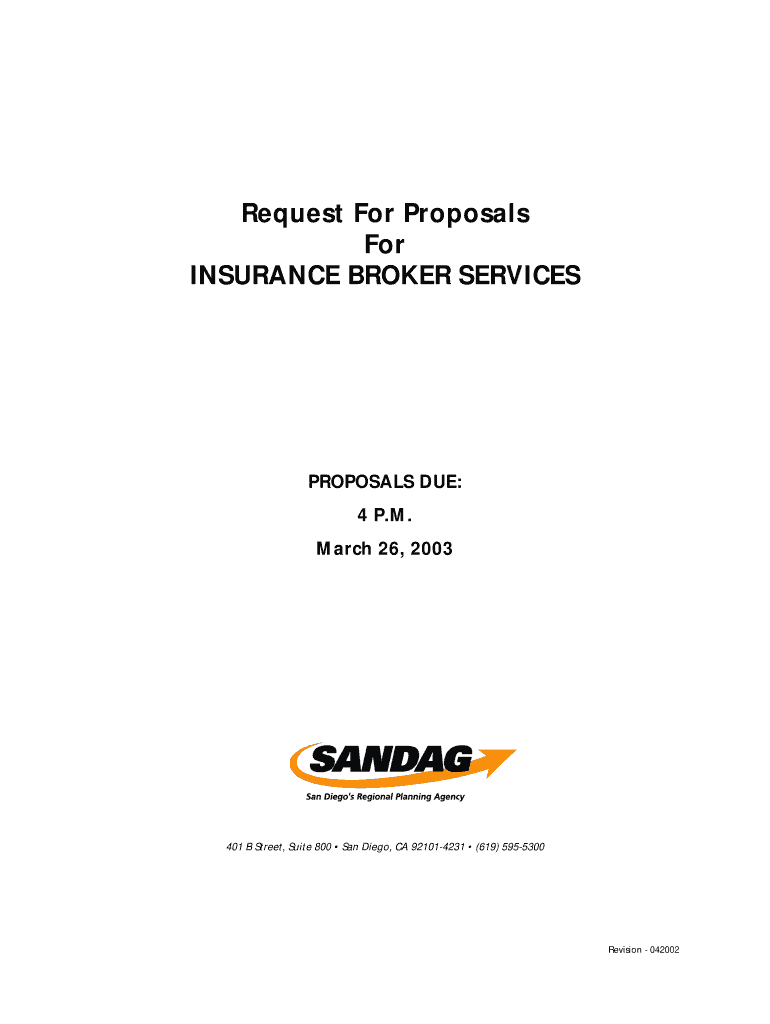 Request For Proposals
For
INSURANCE BROKER SERVICES

PROPOSALS DUE:
4 P.M.
March 26, 2003

SANDAG
San Diego's Regional Planning Agency

401 B Street, Suite 800 • San Diego, CA 92101-4231 • (619) 595-5300

Revision - 042002